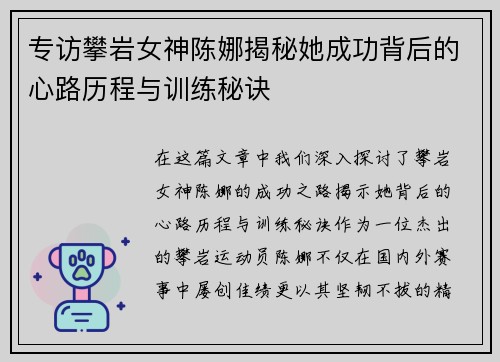 专访攀岩女神陈娜揭秘她成功背后的心路历程与训练秘诀

在这篇文章中我们深入探讨了攀岩女神陈娜的成功之路揭示她背后的心路历程与训练秘诀作为一位杰出的攀岩运动员陈娜不仅在国内外赛事中屡创佳绩更以其坚韧不拔的精